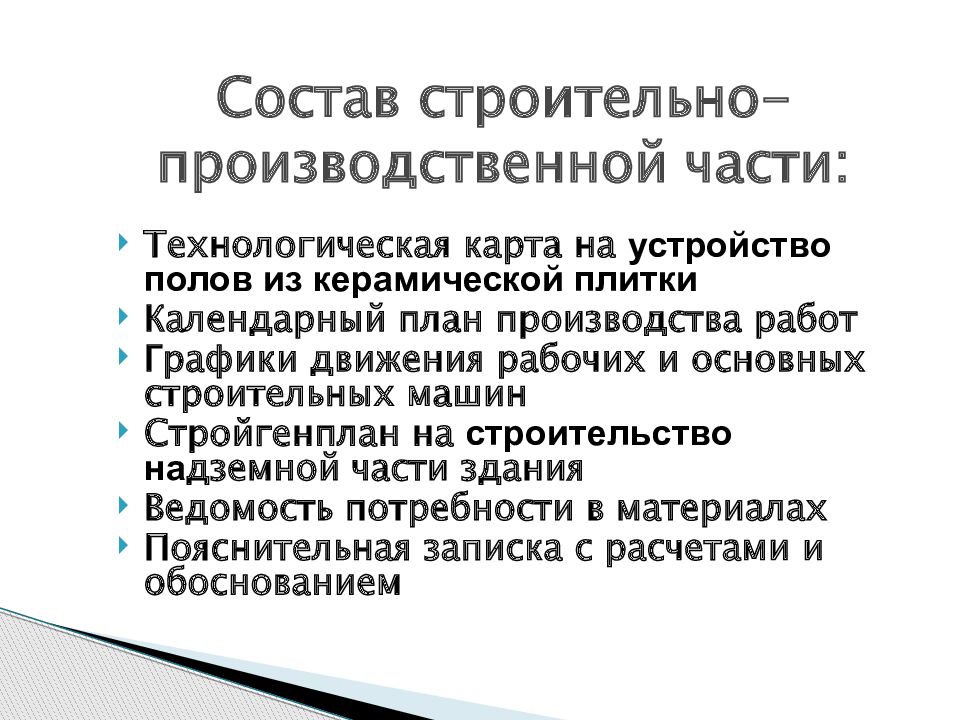 Состав строительно-производственной части:

Технологическая карта на устройство полов из керамической плитки
Календарный план производства работ
Графики движения рабочих и основных строительных машин
Стройгенплан на строительство надземной части здания
Ведомость потребности в материалах
Пояснительная записка с расчетами и обоснованием